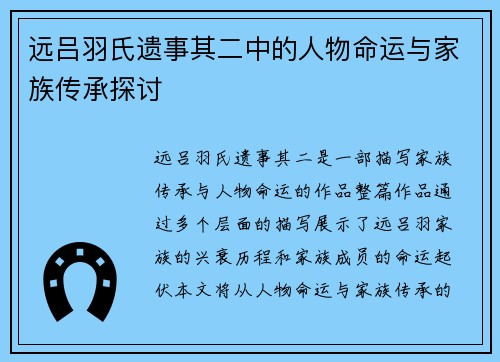 远吕羽氏遗事其二中的人物命运与家族传承探讨

远吕羽氏遗事其二是一部描写家族传承与人物命运的作品整篇作品通过多个层面的描写展示了远吕羽家族的兴衰历程和家族成员的命运起伏本文将从人物命运与家族传承的